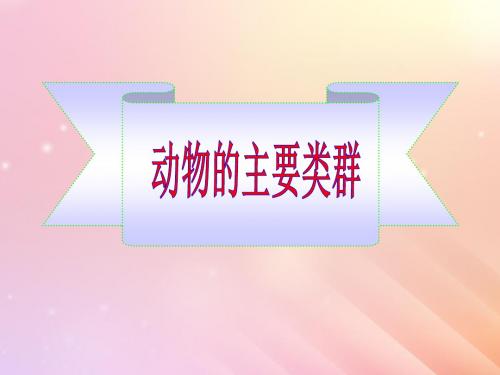 动物的主要类群